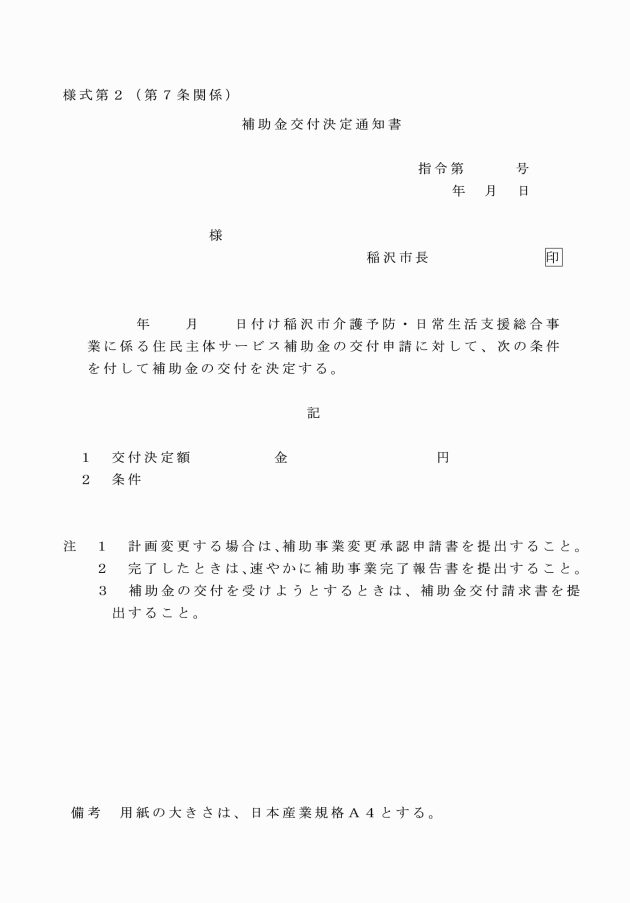 様式第２（第７条関係）

補助金交付決定通知書

指令第　　　号
年　月　日

様

稲沢市長　　　　　　印

年　　月　　日付け稲沢市介護予防・日常生活支援総合事業に係る住民主体サービス補助金の交付申請に対して、次の条件を付して補助金の交付を決定する。

記

１　交付決定額　　　　金　　　　　　　　円
２　条件

注　１　計画変更する場合は、補助事業変更承認申請書を提出すること。
２　完了したときは、速やかに補助事業完了報告書を提出すること。
３　補助金の交付を受けようとするときは、補助金交付請求書を提出すること。

備考　用紙の大きさは、日本産業規格Ａ４とする。